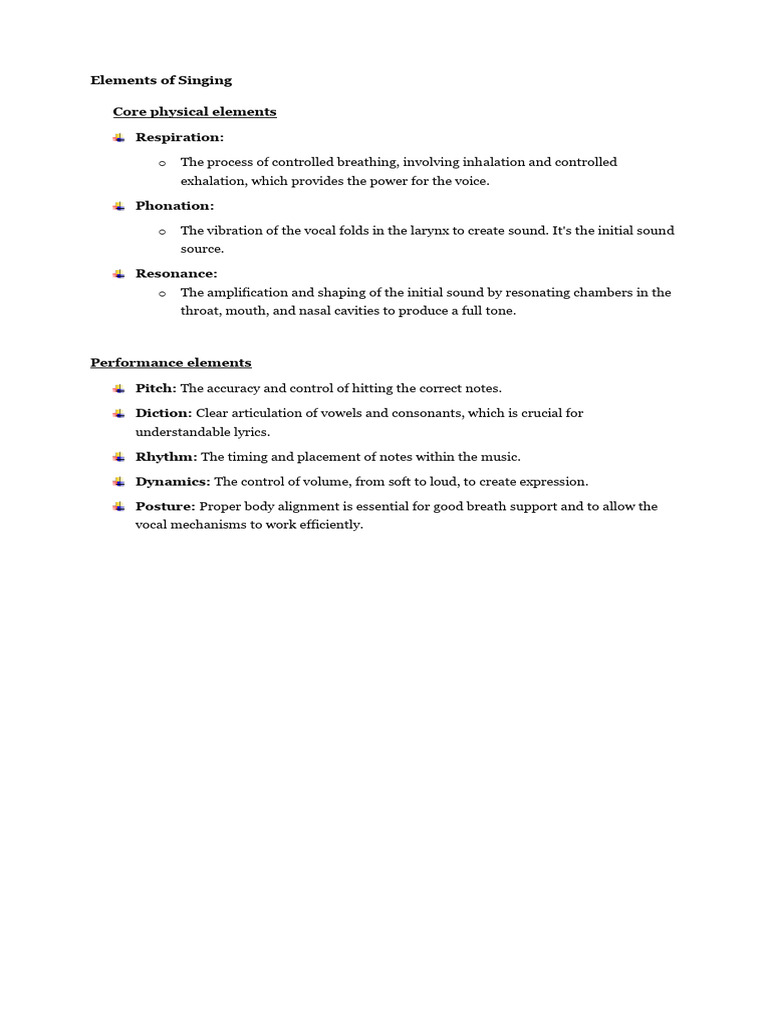 Elements of Singing

Core physical elements

Respiration:

o The process of controlled breathing, involving inhalation and controlled exhalation, which provides the power for the voice.

Phonation:

o The vibration of the vocal folds in the larynx to create sound. It's the initial sound source.

Resonance:

o The amplification and shaping of the initial sound by resonating chambers in the throat, mouth, and nasal cavities to produce a full tone.

Performance elements

Pitch: The accuracy and control of hitting the correct notes.

Diction: Clear articulation of vowels and consonants, which is crucial for understandable lyrics.

Rhythm: The timing and placement of notes within the music.

Dynamics: The control of volume, from soft to loud, to create expression.

Posture: Proper body alignment is essential for good breath support and to allow the vocal mechanisms to work efficiently.